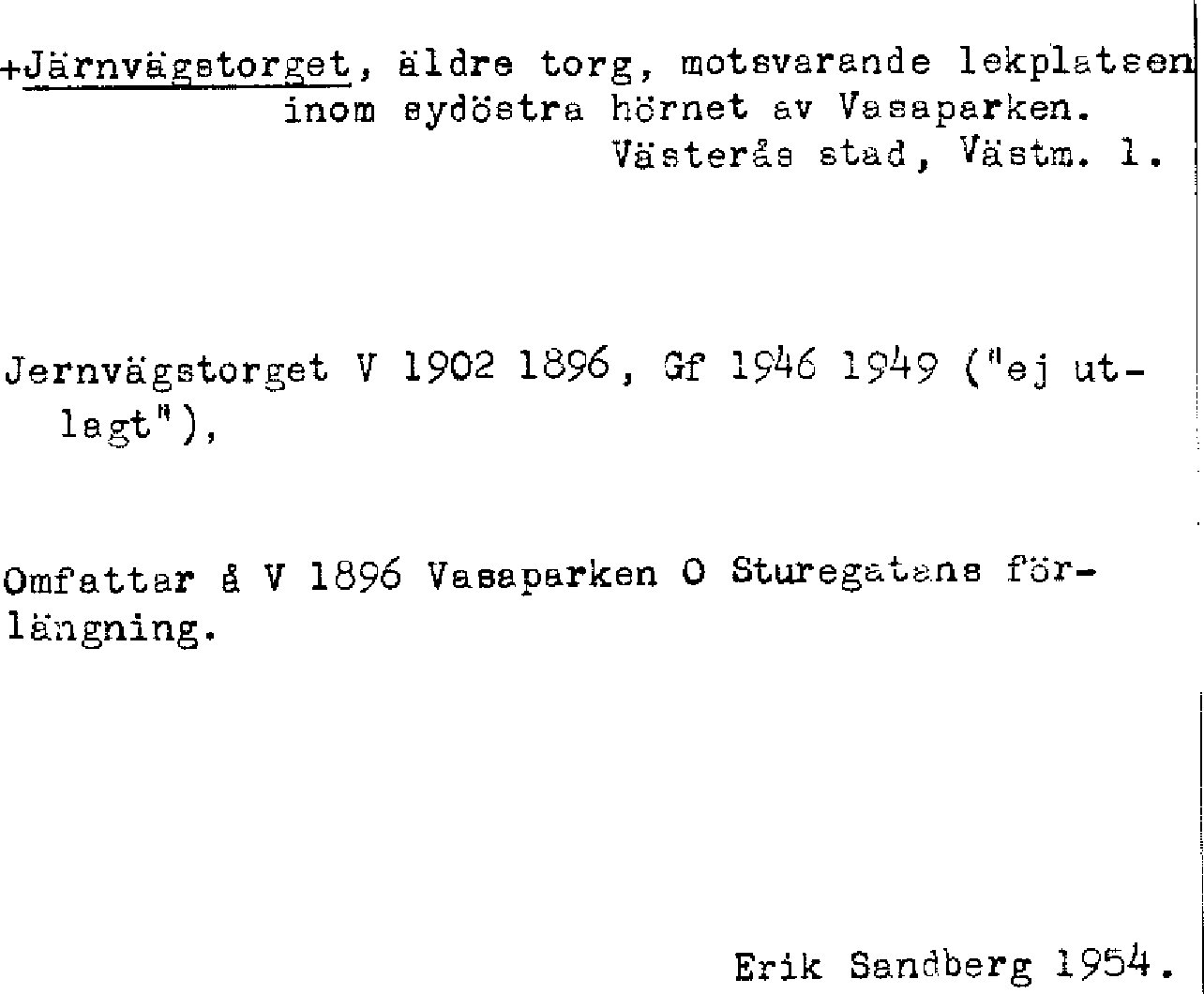 +Järnvägstorget, äldre torg, motsvarande lekplatsen inom sydöstra hörnet av Vasaparken.
Västerås stad, Västm. l.

Jernvägstorget V 1902 1896, Gf 1946 1949 ("ej utlagt"),

Omfattar å V 1896 Vasaparken O Sturegatans förlängning.

Erik Sandberg 1954.